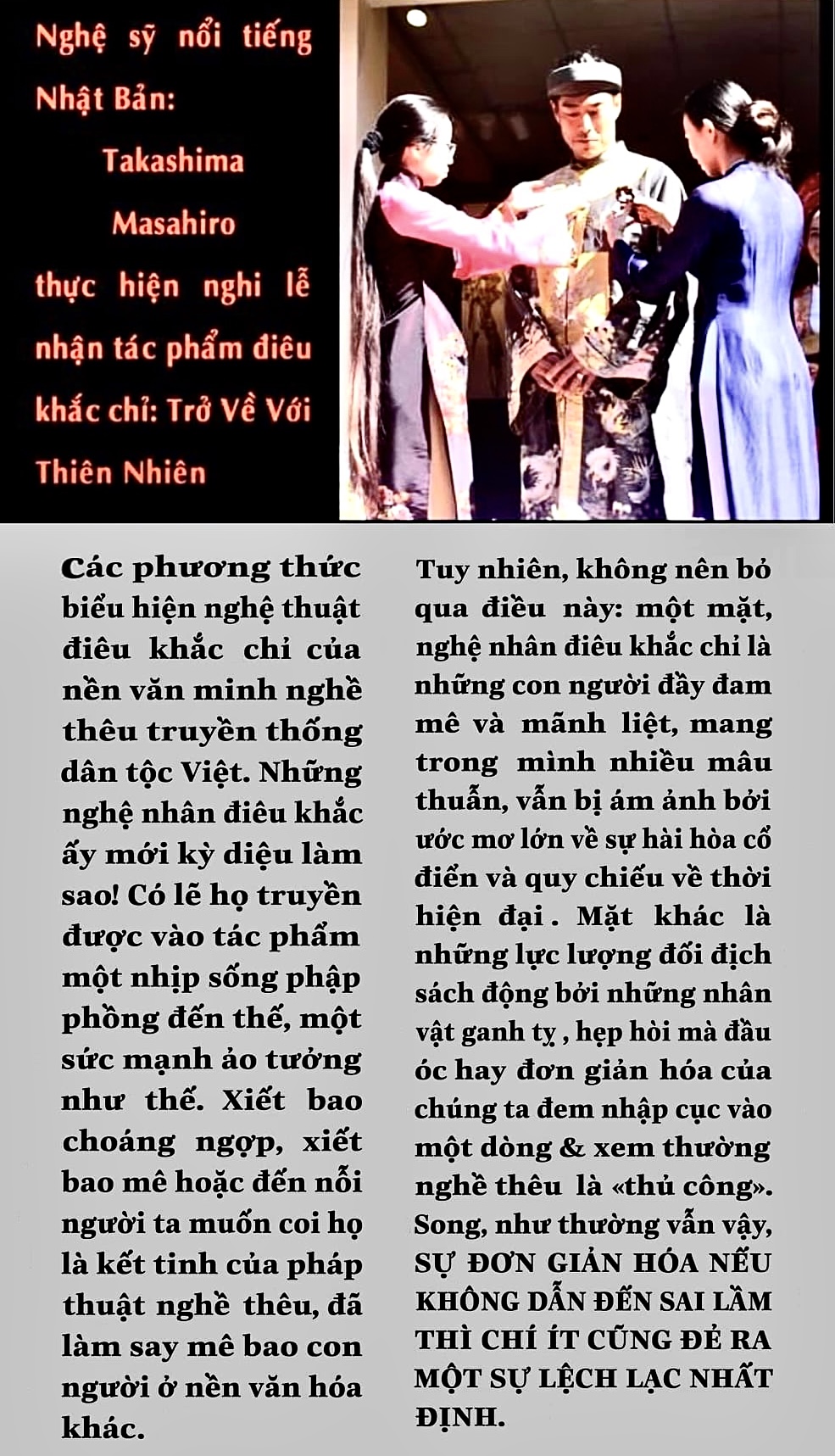 Nghệ sỹ nổi tiếng Nhật Bản: Takashima Masahiro thực hiện nghi lễ nhận tác phẩm điêu khắc chỉ: Trở Về Với Thiên Nhiên

Các phương thức biểu hiện nghệ thuật điêu khắc chỉ của nền văn minh nghề thêu truyền thống dân tộc Việt. Những nghệ nhân điêu khắc ấy mới kỳ diệu làm sao! Có lẽ họ truyền được vào tác phẩm một nhịp sống phập phồng đến thế, một sức mạnh ảo tưởng như thế. Xiết bao choáng ngợp, xiết bao mê hoặc đến nỗi người ta muốn coi họ là kết tinh của pháp thuật nghề thêu, đã làm say mê bao con người ở nền văn hóa khác.

Tuy nhiên, không nên bỏ qua điều này: một mặt, nghệ nhân điêu khắc chỉ là những con người đầy đam mê và mãnh liệt, mang trong mình nhiều mâu thuẫn, vẫn bị ám ảnh bởi ước mơ lớn về sự hài hòa cổ điển và quy chiếu về thời hiện đại . Mặt khác là những lực lượng đối địch sách động bởi những nhân vật ganh tỵ , hẹp hòi mà đầu óc hay đơn giản hóa của chúng ta đem nhập cục vào một dòng & xem thường nghề thêu là «thủ công». Song, như thường vẫn vậy, SỰ ĐƠN GIẢN HÓA NẾU KHÔNG DẪN ĐẾN SAI LẦM THÌ CHÍ ÍT CŨNG ĐẺ RA MỘT SỰ LỆCH LẠC NHẤT ĐỊNH.